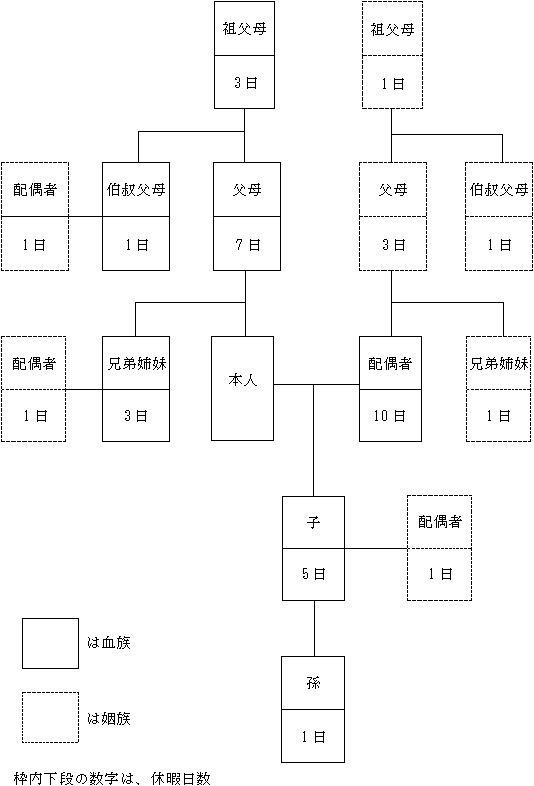 祖父母
3日

祖父母
1日

配偶者
1日

伯叔父母
1日

父母
7日

父母
3日

伯叔父母
1日

配偶者
1日

兄弟姉妹
3日

本人

配偶者
10日

兄弟姉妹
1日

子
5日

配偶者
1日

孫
1日

は血族

は姻族

枠内下段の数字は、休暇日数